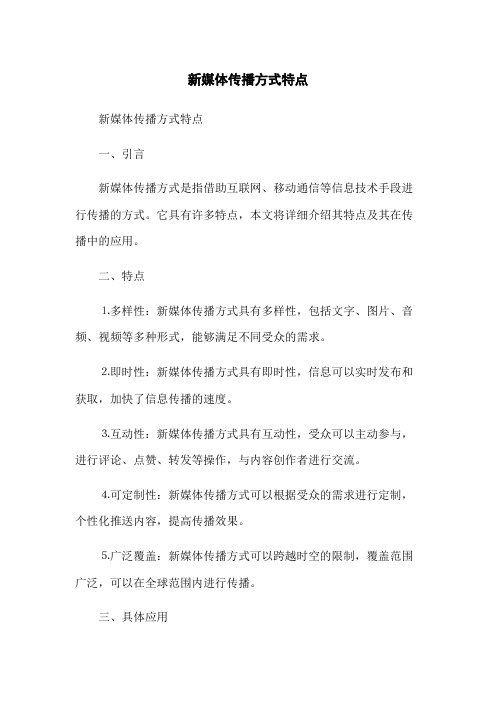 新媒体传播方式特点

新媒体传播方式特点

一、引言

新媒体传播方式是指借助互联网、移动通信等信息技术手段进行传播的方式。它具有许多特点，本文将详细介绍其特点及其在传播中的应用。

二、特点

1.多样性：新媒体传播方式具有多样性，包括文字、图片、音频、视频等多种形式，能够满足不同受众的需求。

2.即时性：新媒体传播方式具有即时性，信息可以实时发布和获取，加快了信息传播的速度。

3.互动性：新媒体传播方式具有互动性，受众可以主动参与，进行评论、点赞、转发等操作，与内容创作者进行交流。

4.可定制性：新媒体传播方式可以根据受众的需求进行定制，个性化推送内容，提高传播效果。

5.广泛覆盖：新媒体传播方式可以跨越时空的限制，覆盖范围广泛，可以在全球范围内进行传播。

三、具体应用